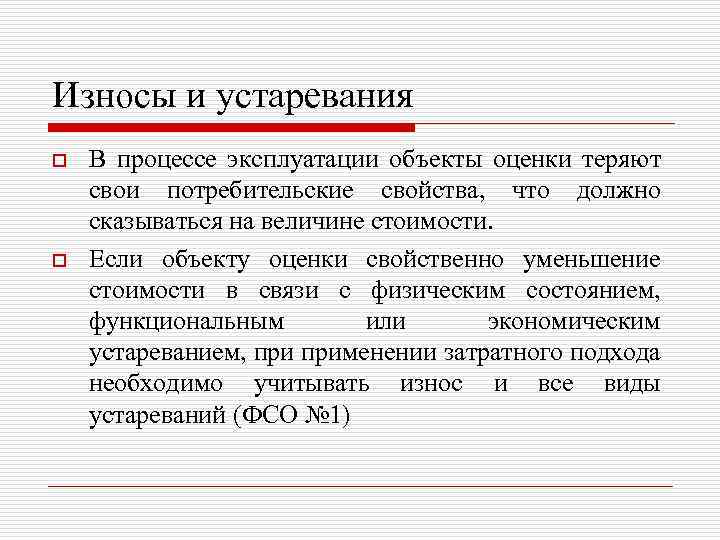 Износы и устаревания

В процессе эксплуатации объекты оценки теряют свои потребительские свойства, что должно сказываться на величине стоимости.

Если объекту оценки свойственно уменьшение стоимости в связи с физическим состоянием, функциональным или экономическим устареванием, при применении затратного подхода необходимо учитывать износ и все виды устареваний (ФСО №1)